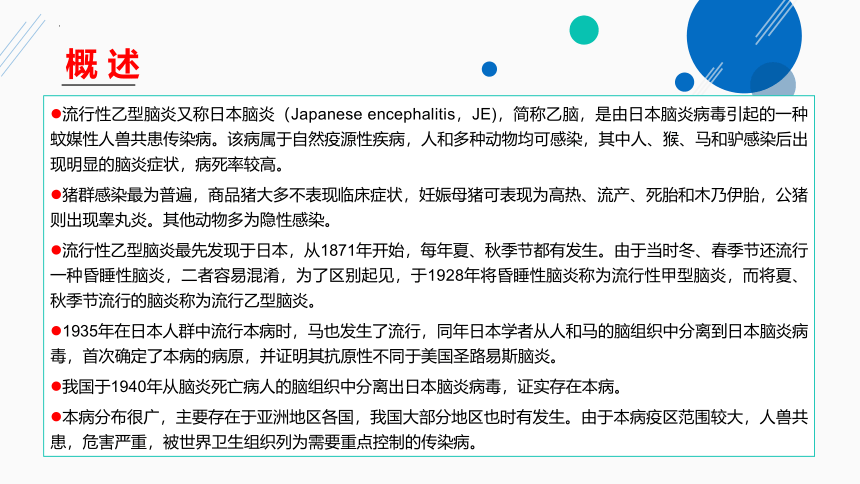 概述

●流行性乙型脑炎又称日本脑炎（Japanese encephalitis，JE），简称乙脑，是由日本脑炎病毒引起的一种蚊媒性人兽共患传染病。该病属于自然疫源性疾病，人和多种动物均可感染，其中人、猴、马和驴感染后出现明显的脑炎症状，病死率较高。

●猪群感染最为普遍，商品猪大多不表现临床症状，妊娠母猪可表现为高热、流产、死胎和木乃伊胎，公猪则出现睾丸炎。其他动物多为隐性感染。

●流行性乙型脑炎最先发现于日本，从1871年开始，每年夏、秋季节都有发生。由于当时冬、春季节还流行一种昏睡性脑炎，二者容易混淆，为了区别起见，于1928年将昏睡性脑炎称为流行性甲型脑炎，而将夏、秋季节流行的脑炎称为流行乙型脑炎。

●1935年在日本人群中流行本病时，马也发生了流行，同年日本学者从人和马的脑组织中分离到日本脑炎病毒，首次确定了本病的病原，并证明其抗原性不同于美国圣路易斯脑炎。

●我国于1940年从脑炎死亡病人的脑组织中分离出日本脑炎病毒，证实存在本病。

●本病分布很广，主要存在于亚洲地区各国，我国大部分地区也时有发生。由于本病疫区范围较大，人兽共患，危害严重，被世界卫生组织列为需要重点控制的传染病。